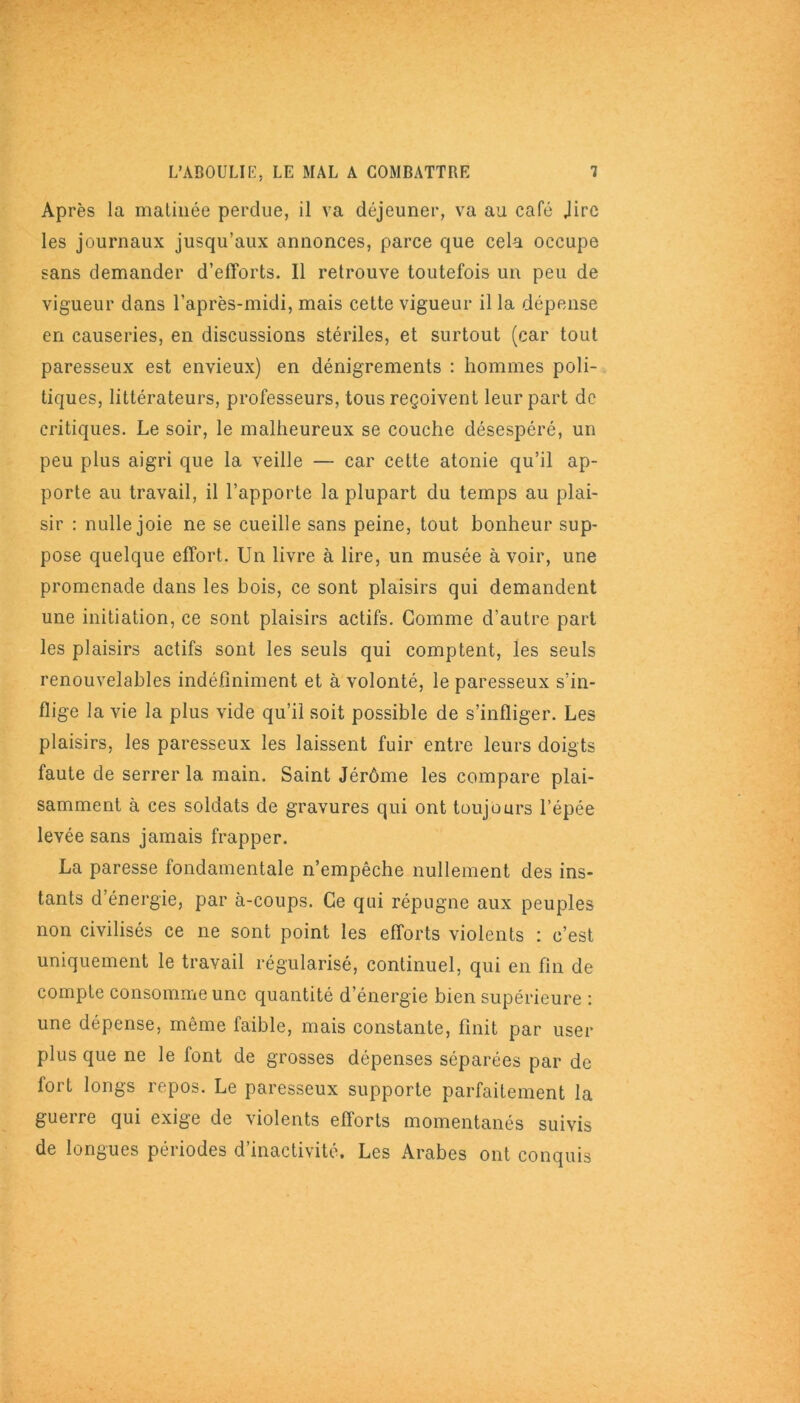 L'ABOULIE, LE MAL A COMBATTRE 7

Après la matinée perdue, il va déjeuner, va au café lire les journaux jusqu'aux annonces, parce que cela occupe sans demander d'efforts. Il retrouve toutefois un peu de vigueur dans l'après-midi, mais cette vigueur il la dépense en causeries, en discussions stériles, et surtout (car tout paresseux est envieux) en dénigrements : hommes politiques, littérateurs, professeurs, tous reçoivent leur part de critiques. Le soir, le malheureux se couche désespéré, un peu plus aigri que la veille — car cette atonie qu'il apporte au travail, il l'apporte la plupart du temps au plaisir : nulle joie ne se cueille sans peine, tout bonheur suppose quelque effort. Un livre à lire, un musée à voir, une promenade dans les bois, ce sont plaisirs qui demandent une initiation, ce sont plaisirs actifs. Comme d'autre part les plaisirs actifs sont les seuls qui comptent, les seuls renouvelables indéfiniment et à volonté, le paresseux s'inflige la vie la plus vide qu'il soit possible de s'infliger. Les plaisirs, les paresseux les laissent fuir entre leurs doigts faute de serrer la main. Saint Jérôme les compare plaisamment à ces soldats de gravures qui ont toujours l'épée levée sans jamais frapper.

La paresse fondamentale n'empêche nullement des instants d'énergie, par à-coups. Ce qui répugne aux peuples non civilisés ce ne sont point les efforts violents : c'est uniquement le travail régularisé, continuel, qui en fin de compte consomme une quantité d'énergie bien supérieure : une dépense, même faible, mais constante, finit par user plus que ne le font de grosses dépenses séparées par de fort longs repos. Le paresseux supporte parfaitement la guerre qui exige de violents efforts momentanés suivis de longues périodes d'inactivité. Les Arabes ont conquis